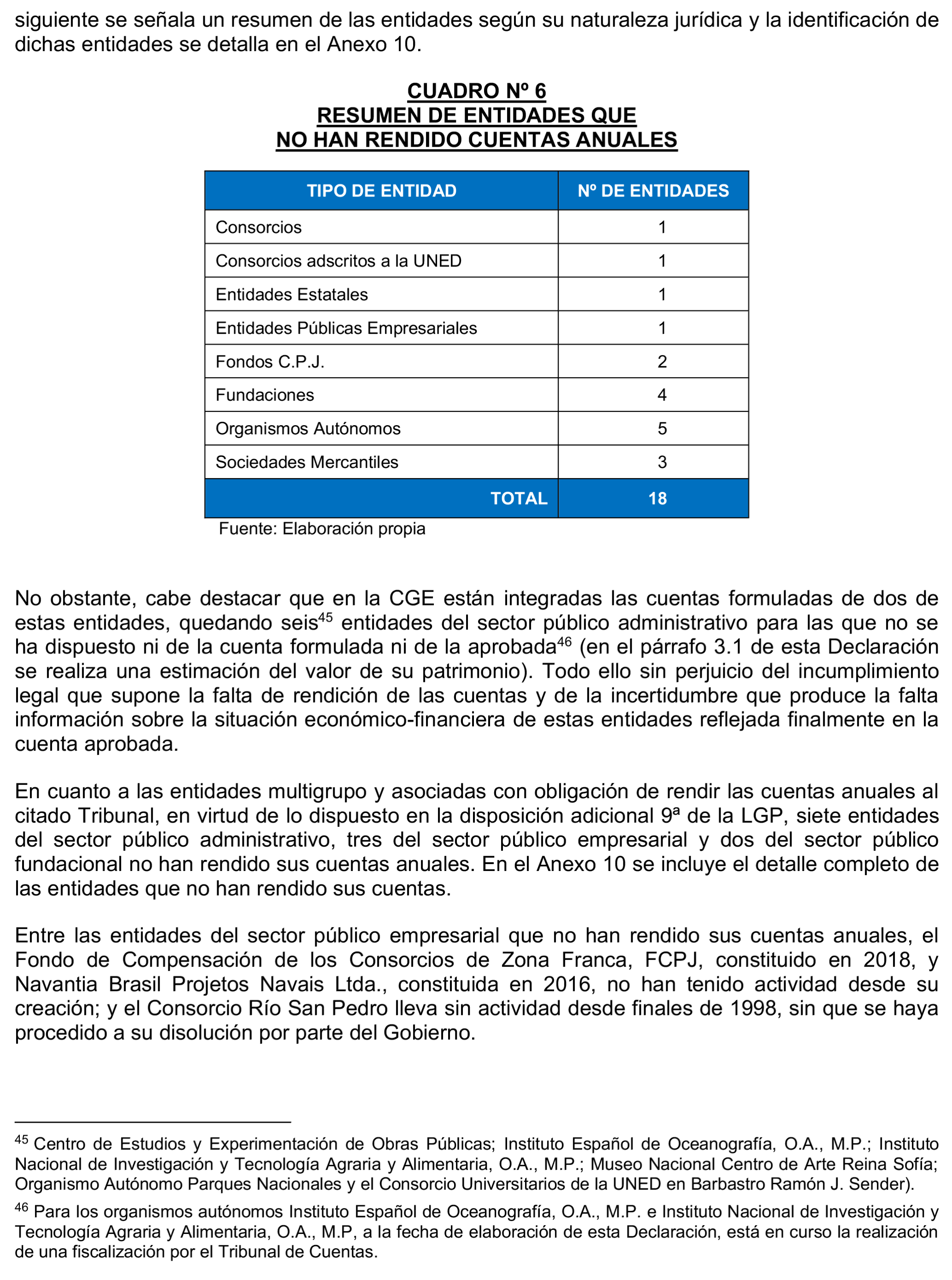 siguiente se señala un resumen de las entidades según su naturaleza jurídica y la identificación de dichas entidades se detalla en el Anexo 10.

CUADRO Nº 6
RESUMEN DE ENTIDADES QUE
NO HAN RENDIDO CUENTAS ANUALES

| TIPO DE ENTIDAD | Nº DE ENTIDADES |
|---|---|
| Consorcios | 1 |
| Consorcios adscritos a la UNED | 1 |
| Entidades Estatales | 1 |
| Entidades Públicas Empresariales | 1 |
| Fondos C.P.J. | 2 |
| Fundaciones | 4 |
| Organismos Autónomos | 5 |
| Sociedades Mercantiles | 3 |
| TOTAL | 18 |

Fuente: Elaboración propia

No obstante, cabe destacar que en la CGE están integradas las cuentas formuladas de dos de estas entidades, quedando seis$^{45}$ entidades del sector público administrativo para las que no se ha dispuesto ni de la cuenta formulada ni de la aprobada$^{46}$ (en el párrafo 3.1 de esta Declaración se realiza una estimación del valor de su patrimonio). Todo ello sin perjuicio del incumplimiento legal que supone la falta de rendición de las cuentas y de la incertidumbre que produce la falta información sobre la situación económico-financiera de estas entidades reflejada finalmente en la cuenta aprobada.

En cuanto a las entidades multigrupo y asociadas con obligación de rendir las cuentas anuales al citado Tribunal, en virtud de lo dispuesto en la disposición adicional 9ª de la LGP, siete entidades del sector público administrativo, tres del sector público empresarial y dos del sector público fundacional no han rendido sus cuentas anuales. En el Anexo 10 se incluye el detalle completo de las entidades que no han rendido sus cuentas.

Entre las entidades del sector público empresarial que no han rendido sus cuentas anuales, el Fondo de Compensación de los Consorcios de Zona Franca, FCPJ, constituido en 2018, y Navantia Brasil Projetos Navais Ltda., constituida en 2016, no han tenido actividad desde su creación; y el Consorcio Río San Pedro lleva sin actividad desde finales de 1998, sin que se haya procedido a su disolución por parte del Gobierno.

$^{45}$ Centro de Estudios y Experimentación de Obras Públicas; Instituto Español de Oceanografía, O.A., M.P.; Instituto Nacional de Investigación y Tecnología Agraria y Alimentaria, O.A., M.P.; Museo Nacional Centro de Arte Reina Sofía; Organismo Autónomo Parques Nacionales y el Consorcio Universitarios de la UNED en Barbastro Ramón J. Sender).

$^{46}$ Para los organismos autónomos Instituto Español de Oceanografía, O.A., M.P. e Instituto Nacional de Investigación y Tecnología Agraria y Alimentaria, O.A., M.P, a la fecha de elaboración de esta Declaración, está en curso la realización de una fiscalización por el Tribunal de Cuentas.